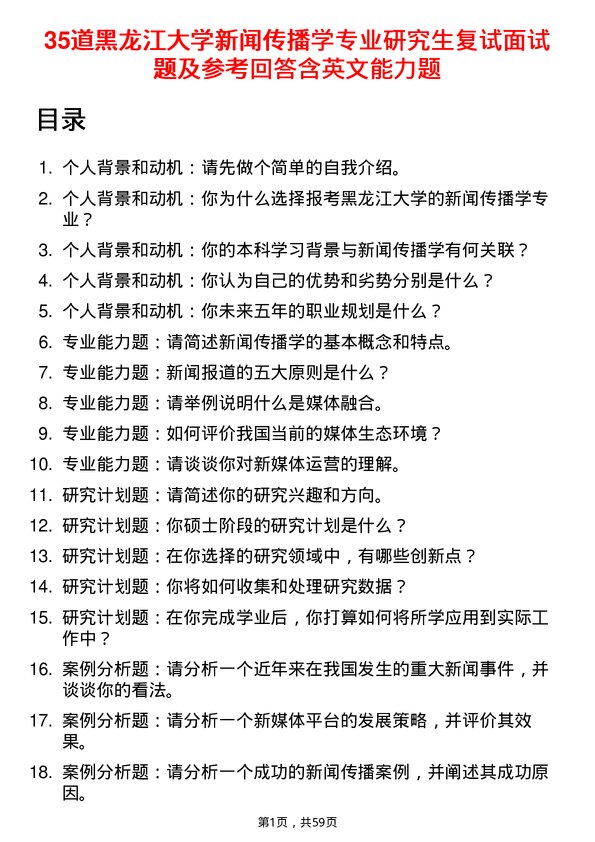 35道黑龙江大学新闻传播学专业研究生复试面试题及参考回答含英文能力题

目录

1. 个人背景和动机：请先做个简单的自我介绍。
2. 个人背景和动机：你为什么选择报考黑龙江大学的新闻传播学专业？
3. 个人背景和动机：你的本科学习背景与新闻传播学有何关联？
4. 个人背景和动机：你认为自己的优势和劣势分别是什么？
5. 个人背景和动机：你未来五年的职业规划是什么？
6. 专业能力题：请简述新闻传播学的基本概念和特点。
7. 专业能力题：新闻报道的五大原则是什么？
8. 专业能力题：请举例说明什么是媒体融合。
9. 专业能力题：如何评价我国当前的媒体生态环境？
10. 专业能力题：请谈谈你对新媒体运营的理解。
11. 研究计划题：请简述你的研究兴趣和方向。
12. 研究计划题：你硕士阶段的研究计划是什么？
13. 研究计划题：在你选择的研究领域中，有哪些创新点？
14. 研究计划题：你将如何收集和处理研究数据？
15. 研究计划题：在你完成学业后，你打算如何将所学应用到实际工作中？
16. 案例分析题：请分析一个近年来在我国发生的重大新闻事件，并谈谈你的看法。
17. 案例分析题：请分析一个新媒体平台的发展策略，并评价其效果。
18. 案例分析题：请分析一个成功的新闻传播案例，并阐述其成功原因。

第1页，共59页